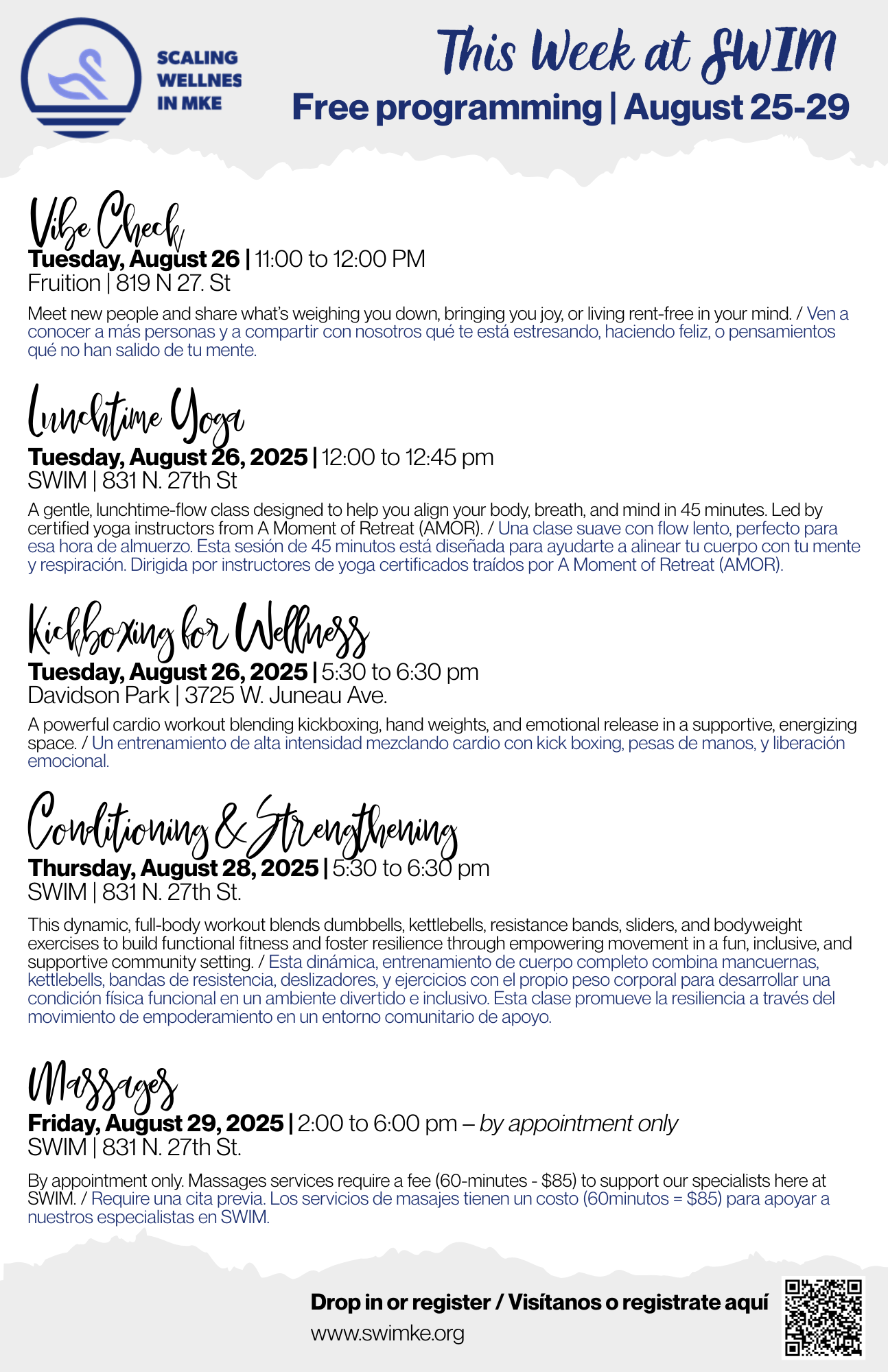 SCALING WELLNES IN MKE

This Week at SWIM

Free programming | August 25-29

Vibe Check

Tuesday, August 26 | 11:00 to 12:00 PM
Fruition | 819 N 27. St

Meet new people and share what's weighing you down, bringing you joy, or living rent-free in your mind. / Ven a conocer a más personas y a compartir con nosotros qué te está estresando, haciendo feliz, o pensamientos qué no han salido de tu mente.

Lunchtime Yoga

Tuesday, August 26, 2025 | 12:00 to 12:45 pm
SWIM | 831 N. 27th St

A gentle, lunchtime-flow class designed to help you align your body, breath, and mind in 45 minutes. Led by certified yoga instructors from A Moment of Retreat (AMOR). / Una clase suave con flow lento, perfecto para esa hora de almuerzo. Esta sesión de 45 minutos está diseñada para ayudarte a alinear tu cuerpo con tu mente y respiración. Dirigida por instructores de yoga certificados traídos por A Moment of Retreat (AMOR).

Kickboxing for Wellness

Tuesday, August 26, 2025 | 5:30 to 6:30 pm
Davidson Park | 3725 W. Juneau Ave.

A powerful cardio workout blending kickboxing, hand weights, and emotional release in a supportive, energizing space. / Un entrenamiento de alta intensidad mezclando cardio con kick boxing, pesas de manos, y liberación emocional.

Conditioning & Strengthening

Thursday, August 28, 2025 | 5:30 to 6:30 pm
SWIM | 831 N. 27th St.

This dynamic, full-body workout blends dumbbells, kettlebells, resistance bands, sliders, and bodyweight exercises to build functional fitness and foster resilience through empowering movement in a fun, inclusive, and supportive community setting. / Esta dinámica, entrenamiento de cuerpo completo combina mancuernas, kettlebells, bandas de resistencia, deslizadores, y ejercicios con el propio peso corporal para desarrollar una condición física funcional en un ambiente divertido e inclusivo. Esta clase promueve la resiliencia a través del movimiento de empoderamiento en un entorno comunitario de apoyo.

Massages

Friday, August 29, 2025 | 2:00 to 6:00 pm – by appointment only
SWIM | 831 N. 27th St.

By appointment only. Massages services require a fee (60-minutes - $85) to support our specialists here at SWIM. / Require una cita previa. Los servicios de masajes tienen un costo (60minutos = $85) para apoyar a nuestros especialistas en SWIM.

Drop in or register / Visítanos o registrate aquí
www.swimke.org